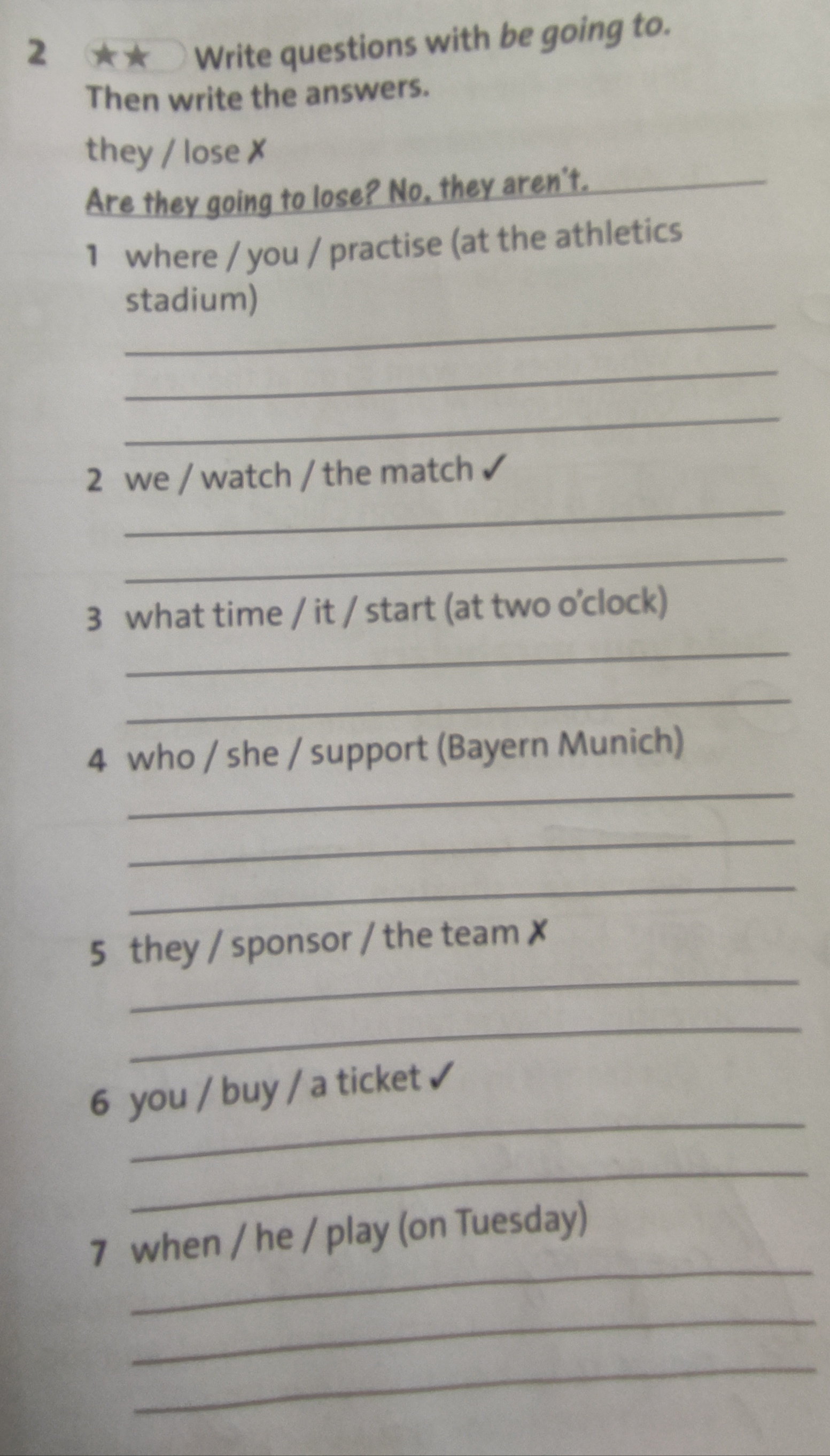 2 ★★ Write questions with be going to. Then write the answers.

they / lose ✗

Are they going to lose? No, they aren't.

1 where / you / practise (at the athletics stadium)

____

____

____

2 we / watch / the match ✓

____

____

3 what time / it / start (at two o'clock)

____

____

4 who / she / support (Bayern Munich)

____

____

____

5 they / sponsor / the team ✗

____

____

6 you / buy / a ticket ✓

____

____

7 when / he / play (on Tuesday)

____

____

____